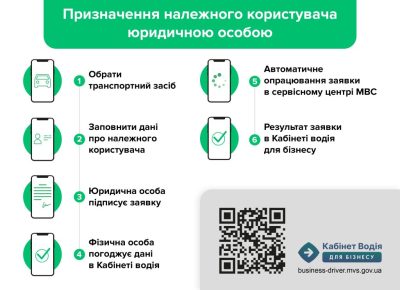 Призначення належного користувача юридичною особою

1 Обрати транспортний засіб

2 Заповнити дані про належного користувача

3 Юридична особа підписує заявку

4 Фізична особа погоджує дані в Кабінеті водія

5 Автоматичне опрацювання заявки в сервісному центрі МВС

6 Результат заявки в Кабінеті водія для бізнесу

Кабінет Водія
ДЛЯ БІЗНЕСУ
business-driver.mvs.gov.ua